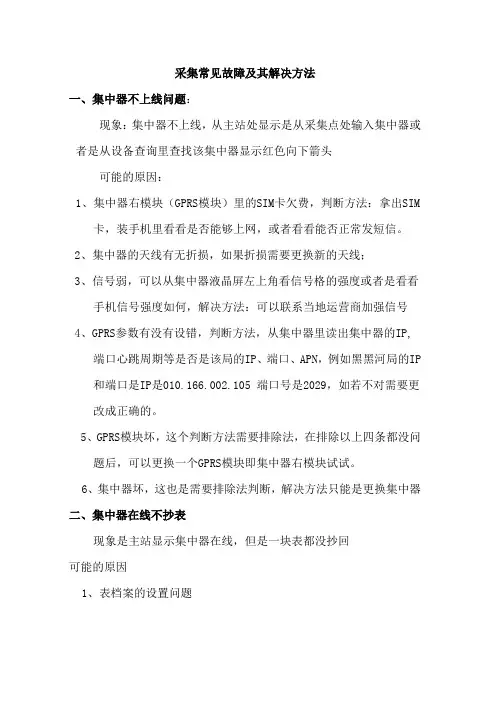 采集常见故障及其解决方法

一、集中器不上线问题:

现象：集中器不上线，从主站处显示是从采集点处输入集中器或者是从设备查询里查找该集中器显示红色向下箭头

可能的原因：

1、集中器右模块（GPRS模块）里的SIM卡欠费，判断方法：拿出SIM卡，装手机里看看是否能够上网，或者看看能否正常发短信。

2、集中器的天线有无折损，如果折损需要更换新的天线；

3、信号弱，可以从集中器液晶屏左上角看信号格的强度或者是看看手机信号强度如何，解决方法：可以联系当地运营商加强信号

4、GPRS参数有没有设错，判断方法，从集中器里读出集中器的IP,端口心跳周期等是否是该局的IP、端口、APN，例如黑黑河局的IP和端口是IP是010.166.002.105 端口号是2029，如若不对需要更改成正确的。

5、GPRS模块坏，这个判断方法需要排除法，在排除以上四条都没问题后，可以更换一个GPRS模块即集中器右模块试试。

6、集中器坏，这也是需要排除法判断，解决方法只能是更换集中器

二、集中器在线不抄表

现象是主站显示集中器在线，但是一块表都没抄回

可能的原因

1、表档案的设置问题